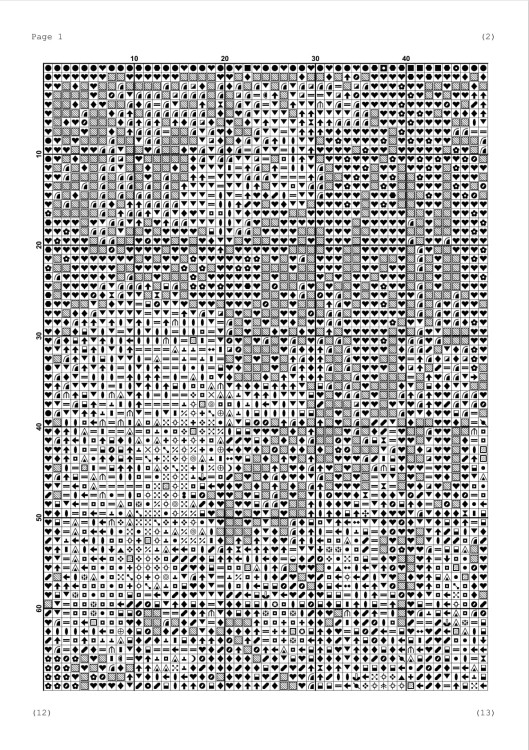 Page 1

(2)

10
20
30
40

10
20
30
40
50
60

(12)

(13)